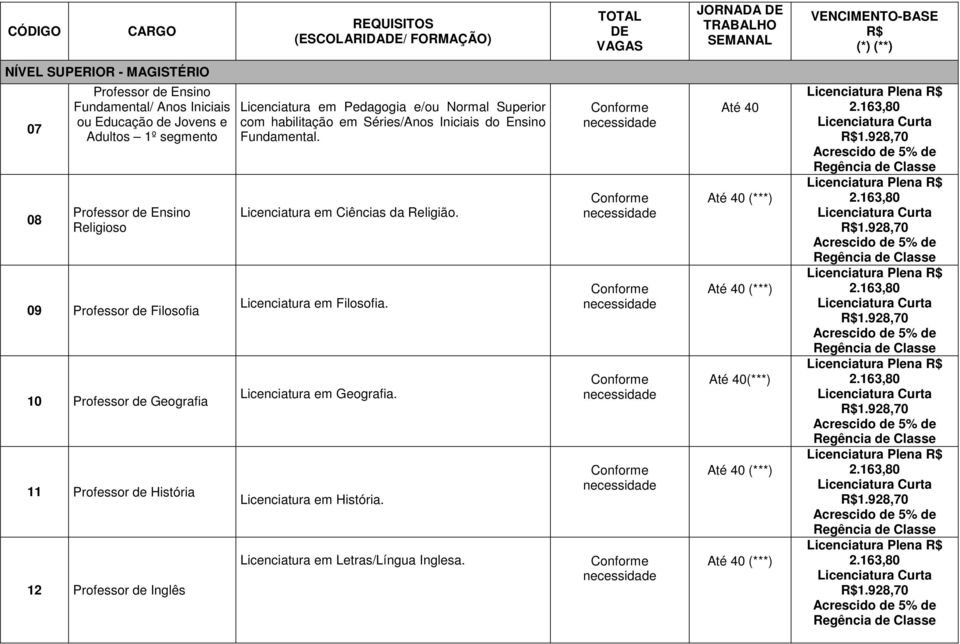 | CÓDIGO | CARGO | REQUISITOS (ESCOLARIDADE/ FORMAÇÃO) | TOTAL DE VAGAS | JORNADA DE TRABALHO SEMANAL | VENCIMENTO-BASE R$ (*) (**) |
|---|---|---|---|---|---|
| NÍVEL SUPERIOR - MAGISTÉRIO | | | | | |
| 07 | Professor de Ensino Fundamental/ Anos Iniciais ou Educação de Jovens e Adultos – 1º segmento | Licenciatura em Pedagogia e/ou Normal Superior com habilitação em Séries/Anos Iniciais do Ensino Fundamental. | Conforme necessidade | Até 40 | Licenciatura Plena R$ 2.163,80 Licenciatura Curta R$1.928,70 Acrescido de 5% de Regência de Classe |
| 08 | Professor de Ensino Religioso | Licenciatura em Ciências da Religião. | Conforme necessidade | Até 40 (***) | Licenciatura Plena R$ 2.163,80 Licenciatura Curta R$1.928,70 Acrescido de 5% de Regência de Classe |
| 09 | Professor de Filosofia | Licenciatura em Filosofia. | Conforme necessidade | Até 40 (***) | Licenciatura Plena R$ 2.163,80 Licenciatura Curta R$1.928,70 Acrescido de 5% de Regência de Classe |
| 10 | Professor de Geografia | Licenciatura em Geografia. | Conforme necessidade | Até 40(***) | Licenciatura Plena R$ 2.163,80 Licenciatura Curta R$1.928,70 Acrescido de 5% de Regência de Classe |
| 11 | Professor de História | Licenciatura em História. | Conforme necessidade | Até 40 (***) | Licenciatura Plena R$ 2.163,80 Licenciatura Curta R$1.928,70 Acrescido de 5% de Regência de Classe |
| 12 | Professor de Inglês | Licenciatura em Letras/Língua Inglesa. | Conforme necessidade | Até 40 (***) | Licenciatura Plena R$ 2.163,80 Licenciatura Curta R$1.928,70 Acrescido de 5% de Regência de Classe |